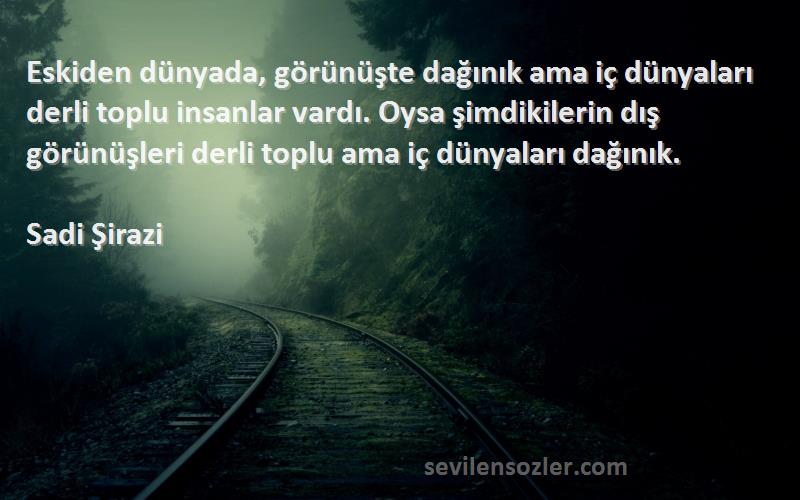 Eskiden dünyada, görünüşte dağınık ama iç dünyaları derli toplu insanlar vardı. Oysa şimdikilerin dış görünüşleri derli toplu ama iç dünyaları dağınık.

Sadi Şirazi

sevilensozler.com